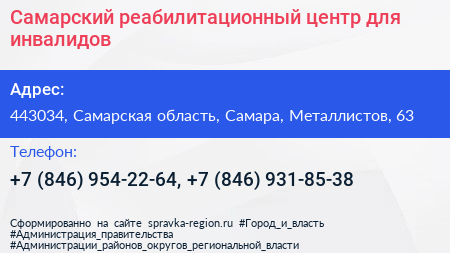 Самарский реабилитационный центр для инвалидов

Адрес:

443034, Самарская область, Самара, Металлистов, 63

Телефон:

+7 (846) 954-22-64, +7 (846) 931-85-38

Сформированно на сайте spravka-region.ru #Город_и_власть #Администрация_правительства #Администрации_районов_округов_региональной_власти